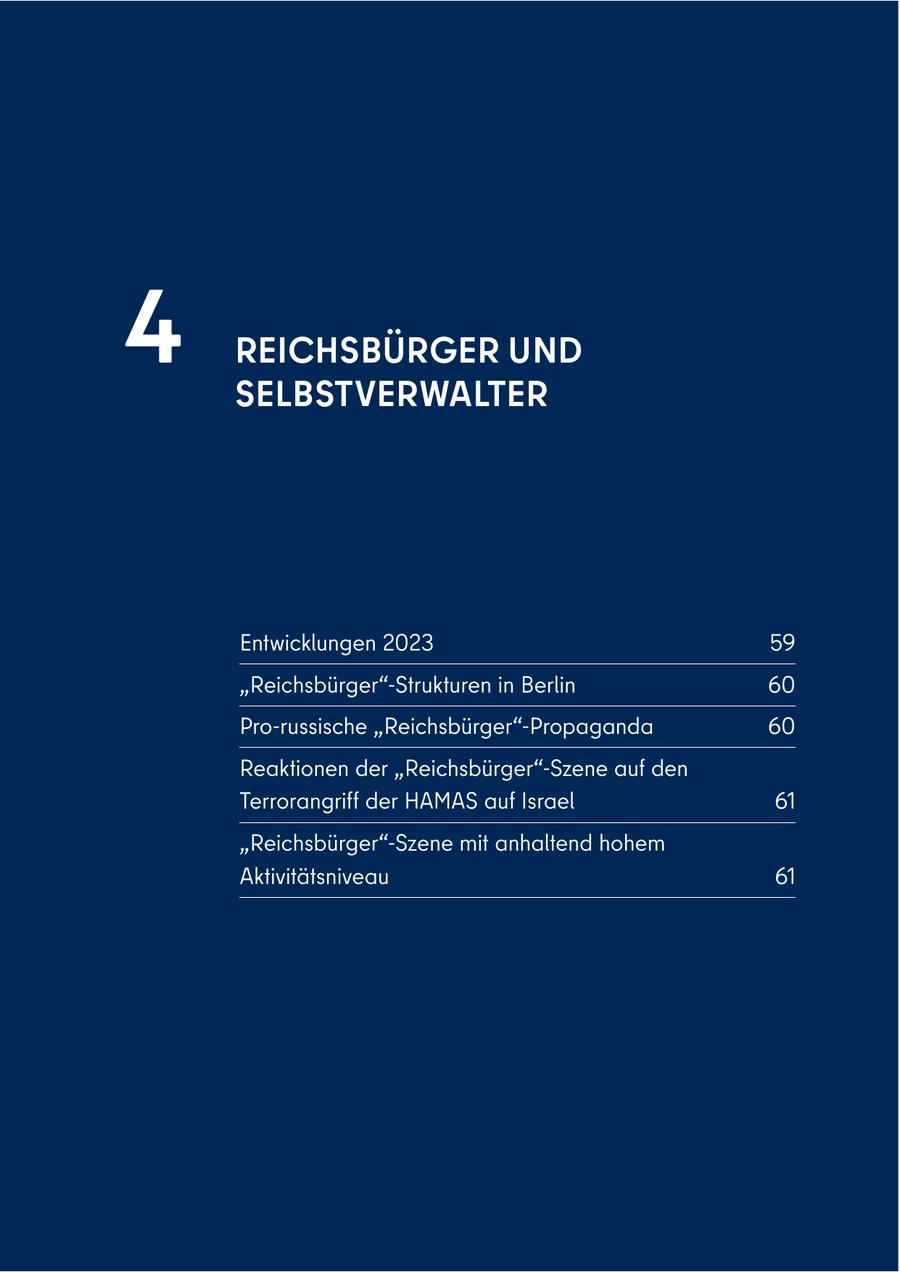 4

REICHSBÜRGER UND SELBSTVERWALTER

Entwicklungen 2023 59
„Reichsbürger“-Strukturen in Berlin 60
Pro-russische „Reichsbürger“-Propaganda 60
Reaktionen der „Reichsbürger“-Szene auf den Terrorangriff der HAMAS auf Israel 61
„Reichsbürger“-Szene mit anhaltend hohem Aktivitätsniveau 61